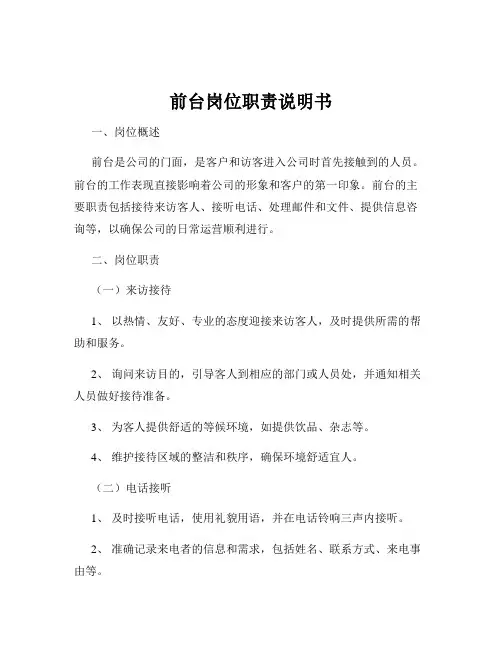 前台岗位职责说明书

一、岗位概述

前台是公司的门面，是客户和访客进入公司时首先接触到的人员。前台的工作表现直接影响着公司的形象和客户的第一印象。前台的主要职责包括接待来访客人、接听电话、处理邮件和文件、提供信息咨询等，以确保公司的日常运营顺利进行。

二、岗位职责

（一）来访接待

1、 以热情、友好、专业的态度迎接来访客人，及时提供所需的帮助和服务。

2、 询问来访目的，引导客人到相应的部门或人员处，并通知相关人员做好接待准备。

3、 为客人提供舒适的等候环境，如提供饮品、杂志等。

4、 维护接待区域的整洁和秩序，确保环境舒适宜人。

（二）电话接听

1、 及时接听电话，使用礼貌用语，并在电话铃响三声内接听。

2、 准确记录来电者的信息和需求，包括姓名、联系方式、来电事由等。